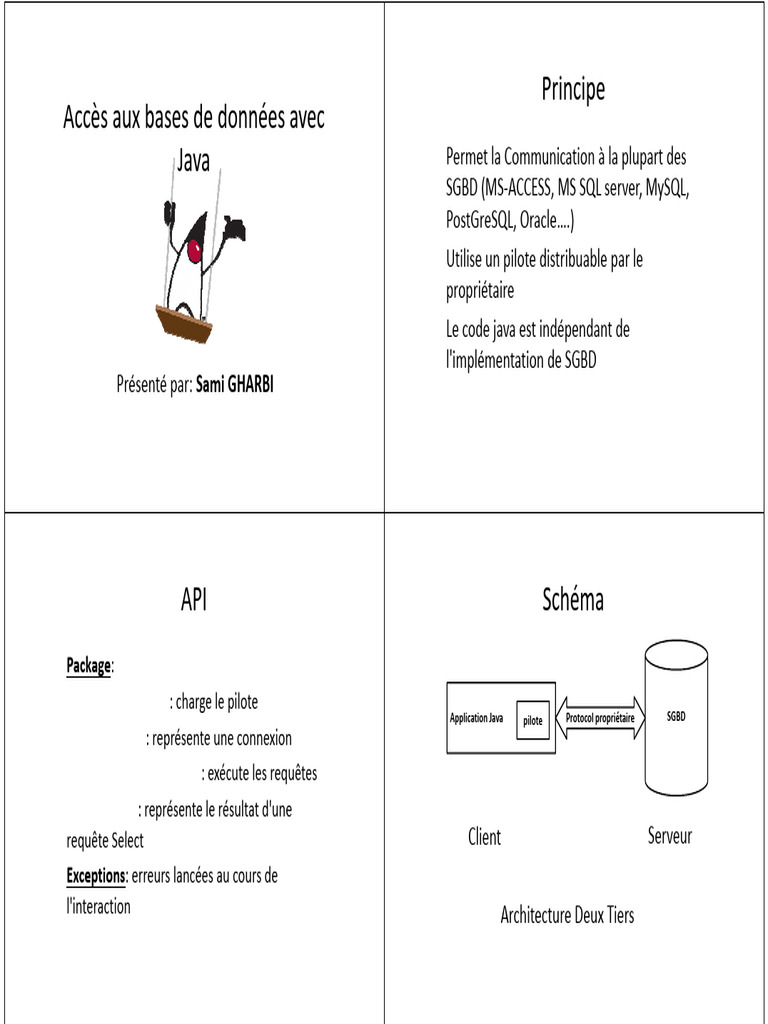 Accès aux bases de données avec Java

Présenté par: **Sami GHARBI**

Principe

Permet la Communication à la plupart des SGBD (MS-ACCESS, MS SQL server, MySQL, PostGreSQL, Oracle....)

Utilise un pilote distribuable par le propriétaire

Le code java est indépendant de l'implémentation de SGBD

API

**Package**:

: charge le pilote

: représente une connexion

: exécute les requêtes

: représente le résultat d'une requête Select

**Exceptions**: erreurs lancées au cours de l'interaction

Schéma

Application Java

pilote

Protocol propriétaire

SGBD

Client

Serveur

Architecture Deux Tiers